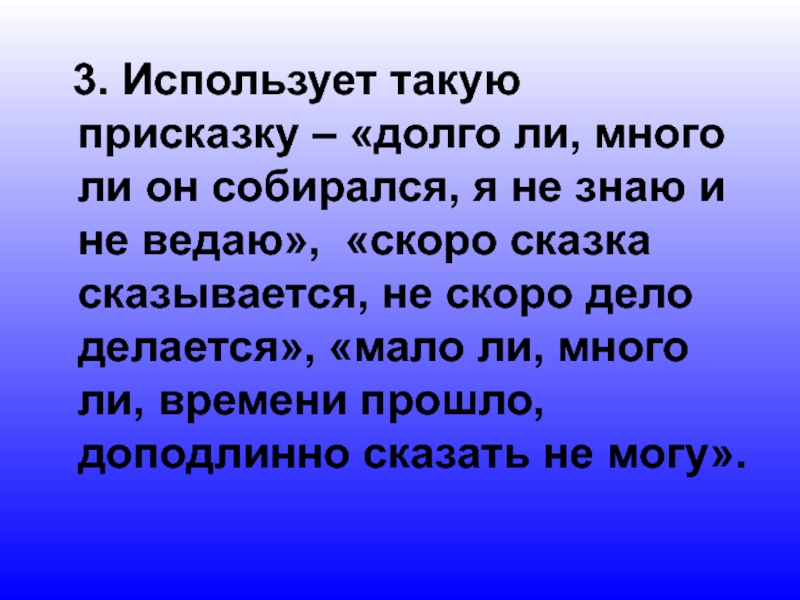 3. Использует такую присказку – «долго ли, много ли он собирался, я не знаю и не ведаю», «скоро сказка сказывается, не скоро дело делается», «мало ли, много ли, времени прошло, доподлинно сказать не могу».